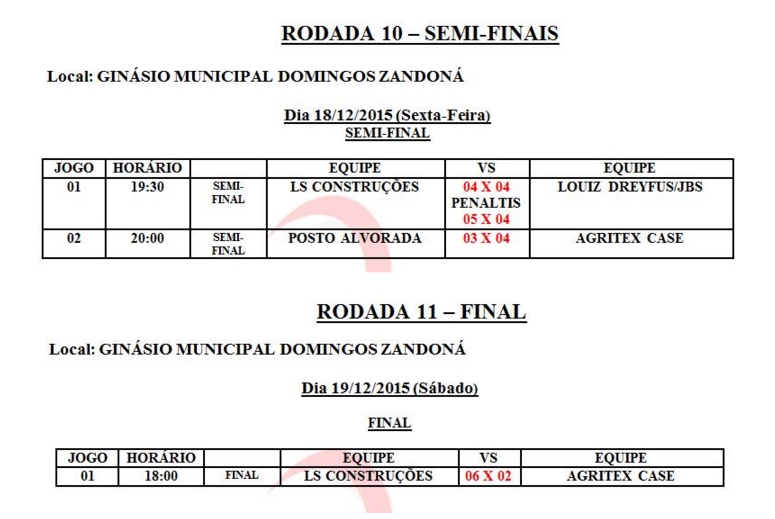 RODADA 10 – SEMI-FINAIS

Local: GINÁSIO MUNICIPAL DOMINGOS ZANDONÁ

Dia 18/12/2015 (Sexta-Feira)
SEMI-FINAL

| JOGO | HORÁRIO | | EQUIPE | VS | EQUIPE |
|---|---|---|---|---|---|
| 01 | 19:30 | SEMI-FINAL | LS CONSTRUÇÕES | 04 X 04 PENALTIS 05 X 04 | LOUIZ DREYFUS/JBS |
| 02 | 20:00 | SEMI-FINAL | POSTO ALVORADA | 03 X 04 | AGRITEX CASE |

RODADA 11 – FINAL

Local: GINÁSIO MUNICIPAL DOMINGOS ZANDONÁ

Dia 19/12/2015 (Sábado)

FINAL

| JOGO | HORÁRIO | | EQUIPE | VS | EQUIPE |
|---|---|---|---|---|---|
| 01 | 18:00 | FINAL | LS CONSTRUÇÕES | 06 X 02 | AGRITEX CASE |